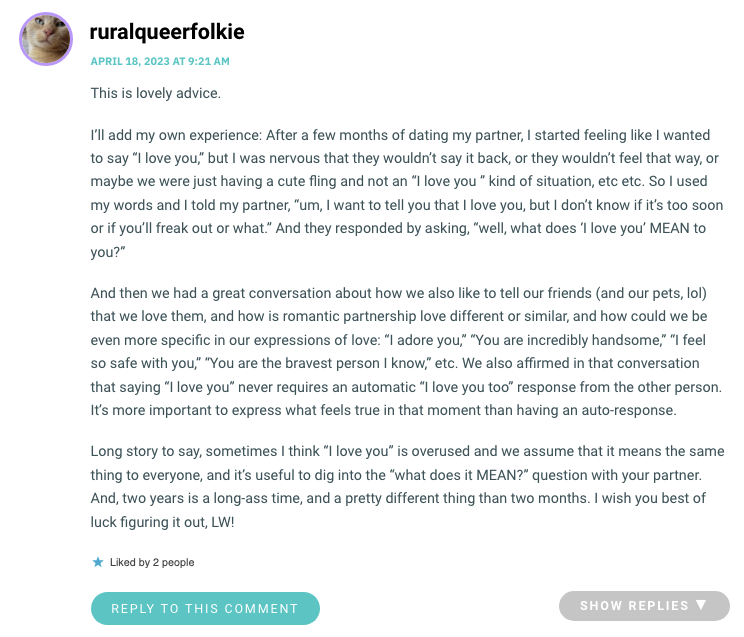 ruralqueerfolkie

APRIL 18, 2023 AT 9:21 AM

This is lovely advice.

I'll add my own experience: After a few months of dating my partner, I started feeling like I wanted to say "I love you," but I was nervous that they wouldn't say it back, or they wouldn't feel that way, or maybe we were just having a cute fling and not an "I love you " kind of situation, etc etc. So I used my words and I told my partner, "um, I want to tell you that I love you, but I don't know if it's too soon or if you'll freak out or what." And they responded by asking, "well, what does 'I love you' MEAN to you?"

And then we had a great conversation about how we also like to tell our friends (and our pets, lol) that we love them, and how is romantic partnership love different or similar, and how could we be even more specific in our expressions of love: "I adore you," "You are incredibly handsome," "I feel so safe with you," "You are the bravest person I know," etc. We also affirmed in that conversation that saying "I love you" never requires an automatic "I love you too" response from the other person. It's more important to express what feels true in that moment than having an auto-response.

Long story to say, sometimes I think "I love you" is overused and we assume that it means the same thing to everyone, and it's useful to dig into the "what does it MEAN?" question with your partner. And, two years is a long-ass time, and a pretty different thing than two months. I wish you best of luck figuring it out, LW!

Liked by 2 people

REPLY TO THIS COMMENT

SHOW REPLIES ▼